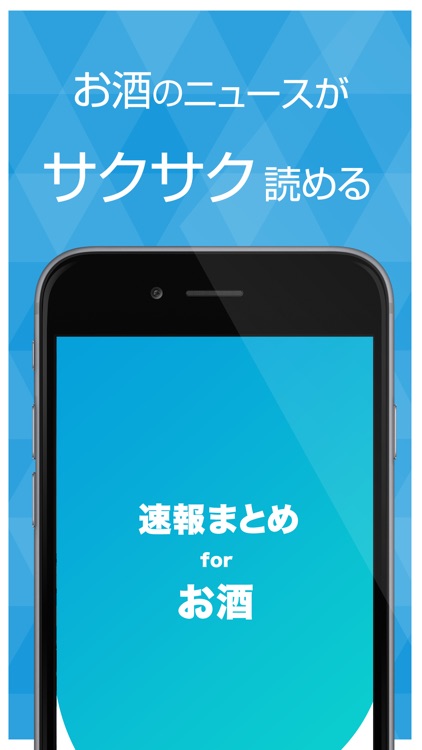 お酒のニュースが

サクサク 読める

速報まとめ
for
お酒